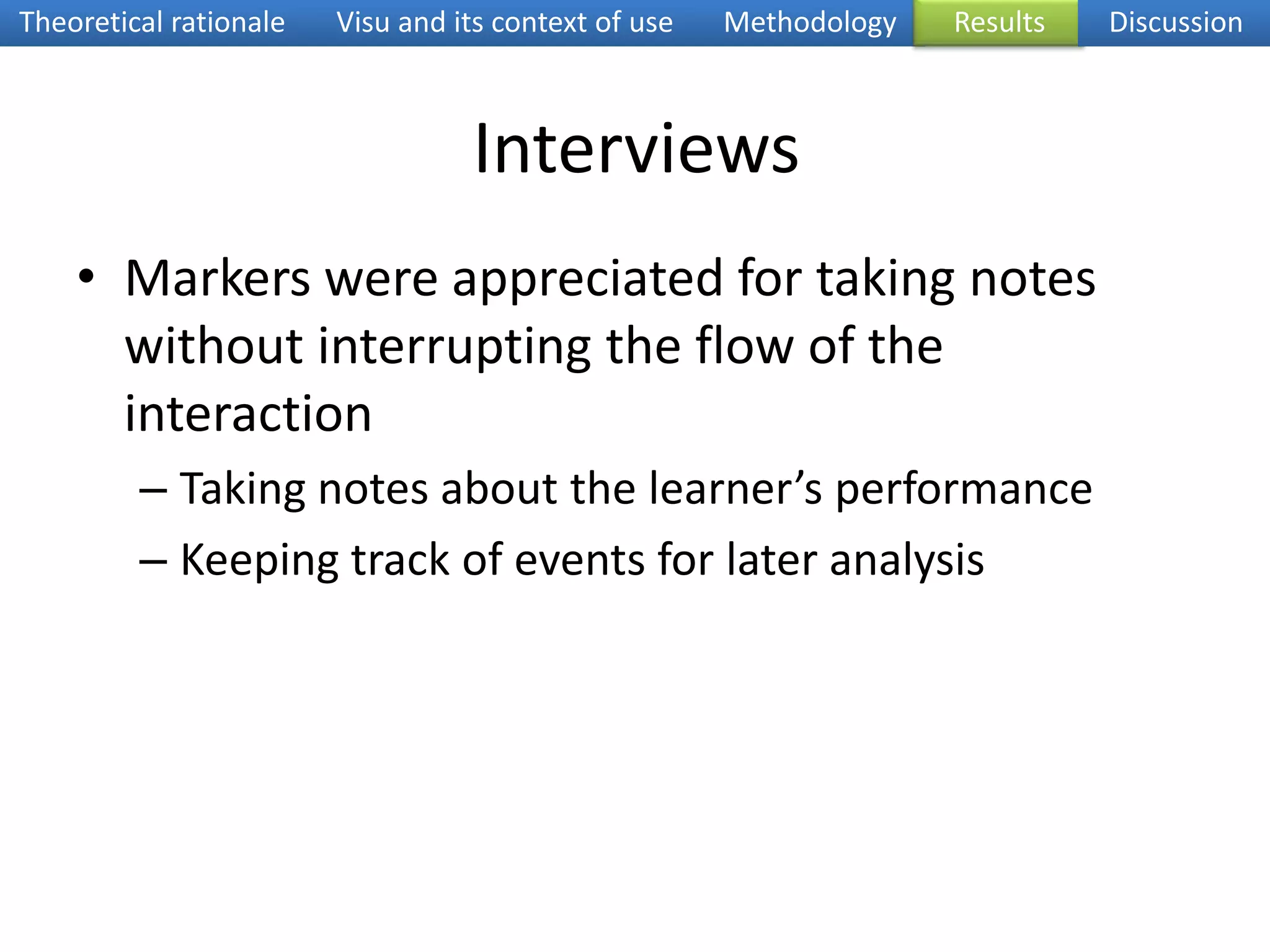 Theoretical rationale Visu and its context of use Methodology Results Discussion

Interviews

• Markers were appreciated for taking notes without interrupting the flow of the interaction
– Taking notes about the learner’s performance
– Keeping track of events for later analysis